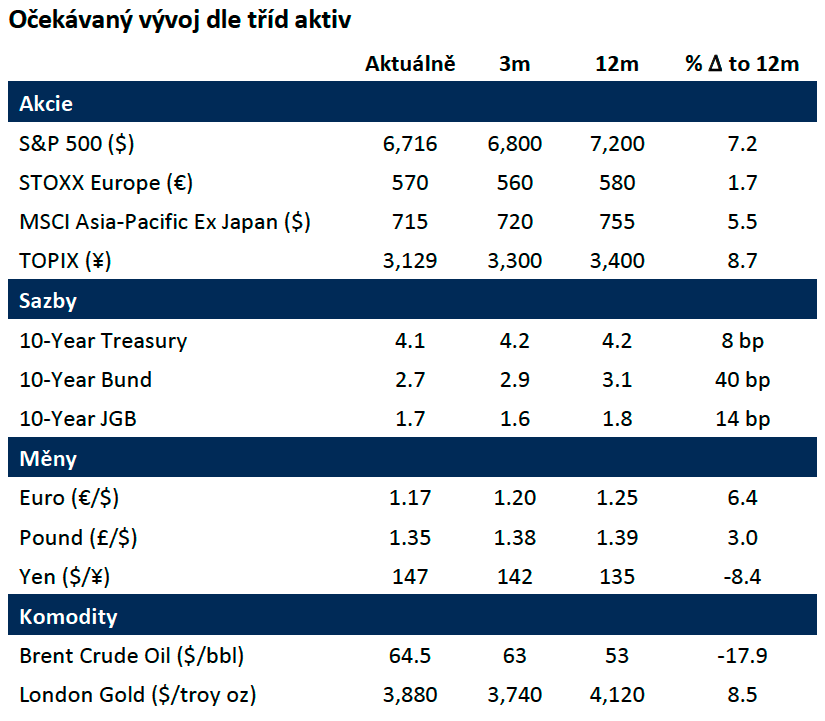 Očekávaný vývoj dle tříd aktiv

| | Aktuálně | 3m | 12m | % Δ to 12m |
|---|---|---|---|---|
| Akcie | | | | |
| S&P 500 ($) | 6,716 | 6,800 | 7,200 | 7.2 |
| STOXX Europe (€) | 570 | 560 | 580 | 1.7 |
| MSCI Asia-Pacific Ex Japan ($) | 715 | 720 | 755 | 5.5 |
| TOPIX (¥) | 3,129 | 3,300 | 3,400 | 8.7 |
| Sazby | | | | |
| 10-Year Treasury | 4.1 | 4.2 | 4.2 | 8 bp |
| 10-Year Bund | 2.7 | 2.9 | 3.1 | 40 bp |
| 10-Year JGB | 1.7 | 1.6 | 1.8 | 14 bp |
| Měny | | | | |
| Euro (€/$) | 1.17 | 1.20 | 1.25 | 6.4 |
| Pound (£/$) | 1.35 | 1.38 | 1.39 | 3.0 |
| Yen ($/¥) | 147 | 142 | 135 | -8.4 |
| Komodity | | | | |
| Brent Crude Oil ($/bbl) | 64.5 | 63 | 53 | -17.9 |
| London Gold ($/troy oz) | 3,880 | 3,740 | 4,120 | 8.5 |